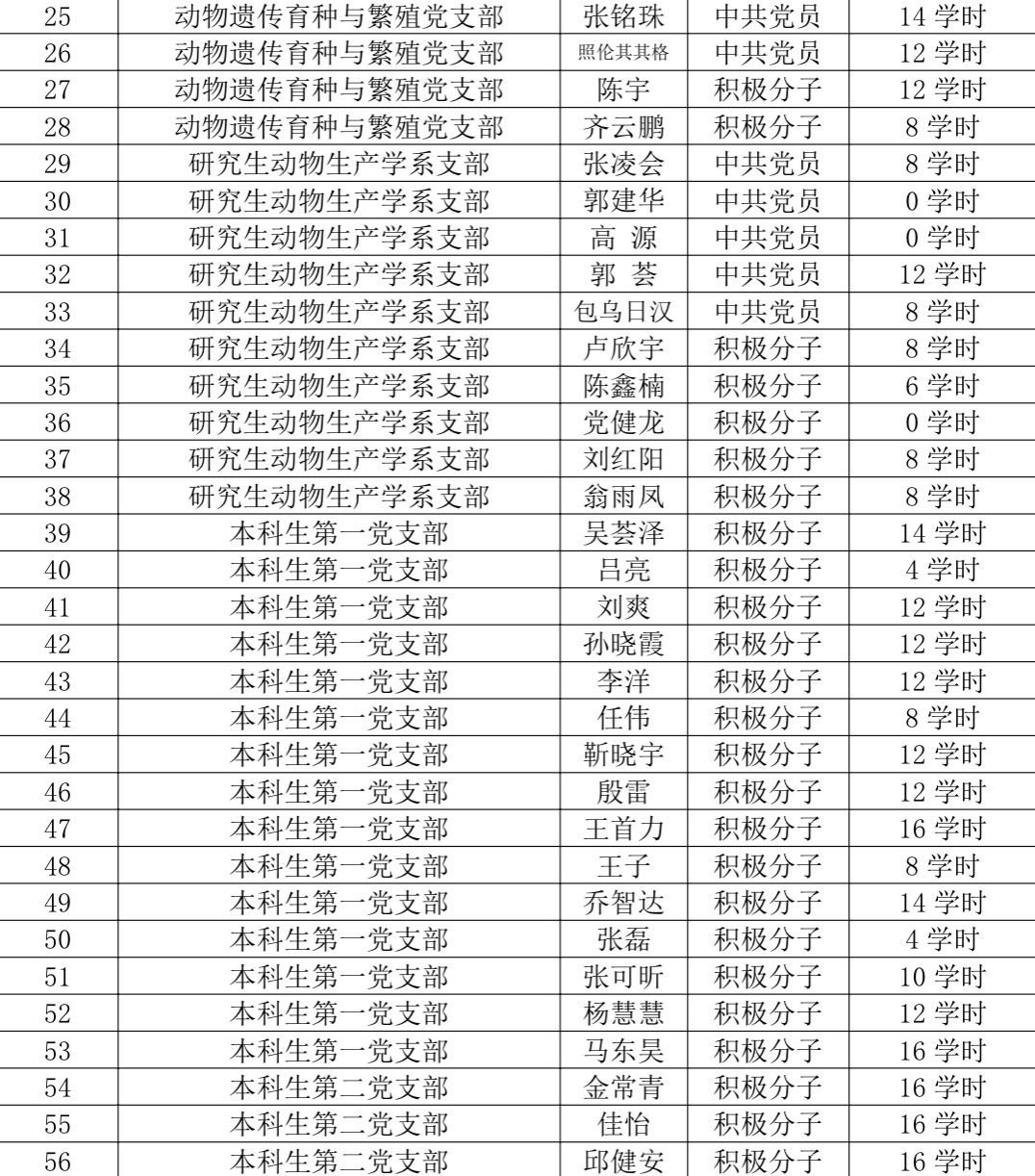 | 25 | 动物遗传育种与繁殖党支部 | 张铭珠 | 中共党员 | 14学时 |
|---|---|---|---|---|
| 26 | 动物遗传育种与繁殖党支部 | 照伦其其格 | 中共党员 | 12学时 |
| 27 | 动物遗传育种与繁殖党支部 | 陈宇 | 积极分子 | 12学时 |
| 28 | 动物遗传育种与繁殖党支部 | 齐云鹏 | 积极分子 | 8学时 |
| 29 | 研究生动物生产学系支部 | 张凌会 | 中共党员 | 8学时 |
| 30 | 研究生动物生产学系支部 | 郭建华 | 中共党员 | 0学时 |
| 31 | 研究生动物生产学系支部 | 高 源 | 中共党员 | 0学时 |
| 32 | 研究生动物生产学系支部 | 郭 荟 | 中共党员 | 12学时 |
| 33 | 研究生动物生产学系支部 | 包乌日汉 | 中共党员 | 8学时 |
| 34 | 研究生动物生产学系支部 | 卢欣宇 | 积极分子 | 8学时 |
| 35 | 研究生动物生产学系支部 | 陈鑫楠 | 积极分子 | 6学时 |
| 36 | 研究生动物生产学系支部 | 党健龙 | 积极分子 | 0学时 |
| 37 | 研究生动物生产学系支部 | 刘红阳 | 积极分子 | 8学时 |
| 38 | 研究生动物生产学系支部 | 翁雨凤 | 积极分子 | 8学时 |
| 39 | 本科生第一党支部 | 吴荟泽 | 积极分子 | 14学时 |
| 40 | 本科生第一党支部 | 吕亮 | 积极分子 | 4学时 |
| 41 | 本科生第一党支部 | 刘爽 | 积极分子 | 12学时 |
| 42 | 本科生第一党支部 | 孙晓霞 | 积极分子 | 12学时 |
| 43 | 本科生第一党支部 | 李洋 | 积极分子 | 12学时 |
| 44 | 本科生第一党支部 | 任伟 | 积极分子 | 8学时 |
| 45 | 本科生第一党支部 | 靳晓宇 | 积极分子 | 12学时 |
| 46 | 本科生第一党支部 | 殷雷 | 积极分子 | 12学时 |
| 47 | 本科生第一党支部 | 王首力 | 积极分子 | 16学时 |
| 48 | 本科生第一党支部 | 王子 | 积极分子 | 8学时 |
| 49 | 本科生第一党支部 | 乔智达 | 积极分子 | 14学时 |
| 50 | 本科生第一党支部 | 张磊 | 积极分子 | 4学时 |
| 51 | 本科生第一党支部 | 张可昕 | 积极分子 | 10学时 |
| 52 | 本科生第一党支部 | 杨慧慧 | 积极分子 | 12学时 |
| 53 | 本科生第一党支部 | 马东昊 | 积极分子 | 16学时 |
| 54 | 本科生第二党支部 | 金常青 | 积极分子 | 16学时 |
| 55 | 本科生第二党支部 | 佳怡 | 积极分子 | 16学时 |
| 56 | 本科生第二党支部 | 邱健安 | 积极分子 | 16学时 |